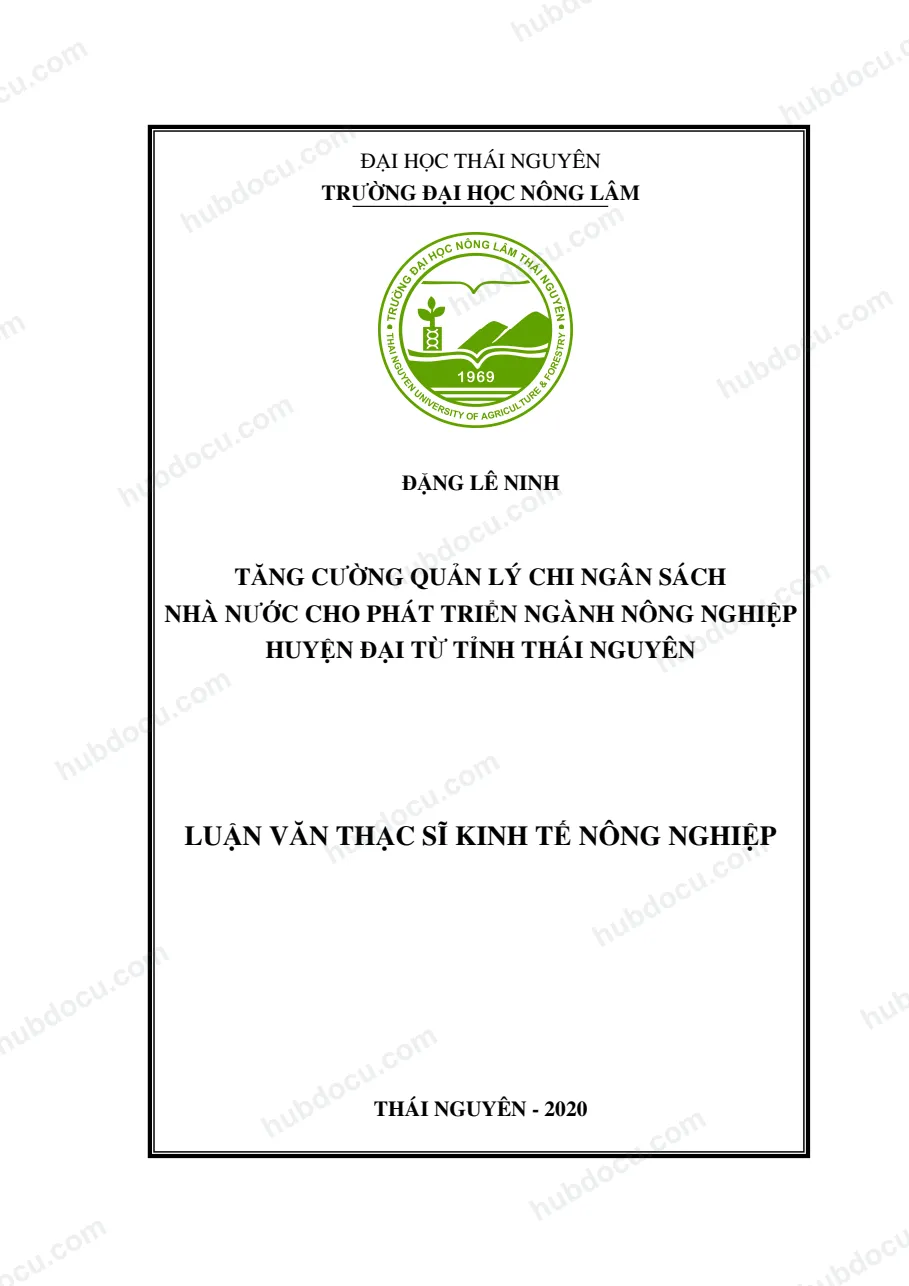 ĐẠI HỌC THÁI NGUYÊN
TRƯỜNG ĐẠI HỌC NÔNG LÂM

TRƯỜNG ĐẠI HỌC NÔNG LÂM THÁI NGUYÊN
THAI NGUYEN UNIVERSITY OF AGRICULTURE & FORESTRY
1969

ĐẶNG LÊ NINH

TĂNG CƯỜNG QUẢN LÝ CHI NGÂN SÁCH
NHÀ NƯỚC CHO PHÁT TRIỂN NGÀNH NÔNG NGHIỆP
HUYỆN ĐẠI TỪ TỈNH THÁI NGUYÊN

LUẬN VĂN THẠC SĨ KINH TẾ NÔNG NGHIỆP

THÁI NGUYÊN - 2020

hubdocu.com